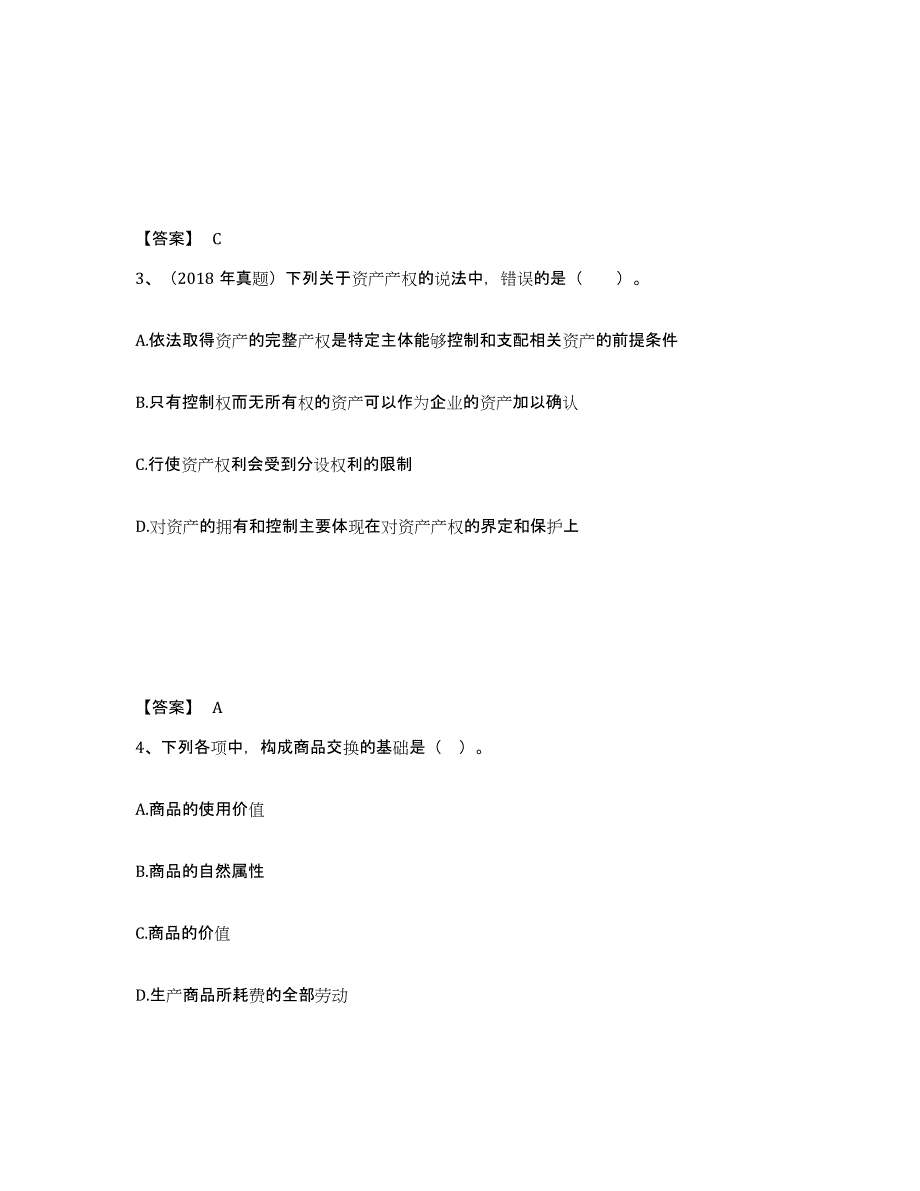 【答案】 C

3、（2018 年真题）下列关于资产产权的说法中，错误的是（　　）。

A.依法取得资产的完整产权是特定主体能够控制和支配相关资产的前提条件

B.只有控制权而无所有权的资产可以作为企业的资产加以确认

C.行使资产权利会受到分设权利的限制

D.对资产的拥有和控制主要体现在对资产产权的界定和保护上

【答案】 A

4、下列各项中，构成商品交换的基础是（　）。

A.商品的使用价值

B.商品的自然属性

C.商品的价值

D.生产商品所耗费的全部劳动